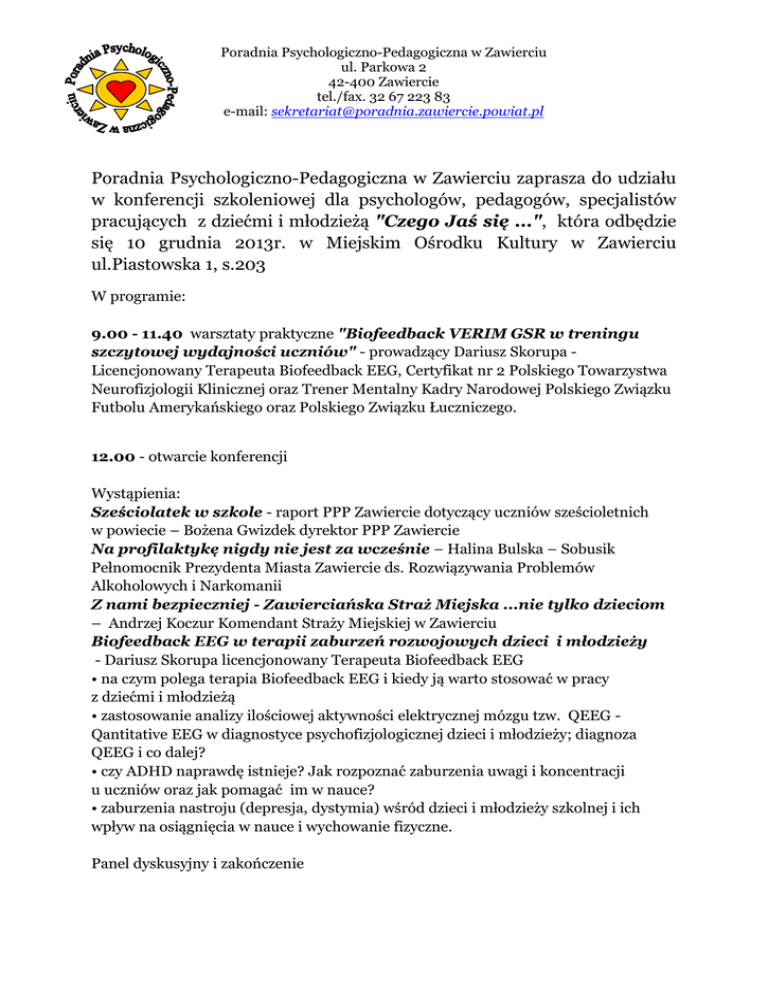 Poradnia Psychologiczno-Pedagogiczna w Zawierciu

Poradnia Psychologiczno-Pedagogiczna w Zawierciu
ul. Parkowa 2
42-400 Zawiercie
tel./fax. 32 67 223 83
e-mail: sekretariat@poradnia.zawiercie.powiat.pl

Poradnia Psychologiczno-Pedagogiczna w Zawierciu zaprasza do udziału w konferencji szkoleniowej dla psychologów, pedagogów, specjalistów pracujących z dziećmi i młodzieżą "Czego Jaś się ...", która odbędzie się 10 grudnia 2013r. w Miejskim Ośrodku Kultury w Zawierciu ul.Piastowska 1, s.203

W programie:

9.00 - 11.40 warsztaty praktyczne "Biofeedback VERIM GSR w treningu szczytowej wydajności uczniów" - prowadzący Dariusz Skorupa - Licencjonowany Terapeuta Biofeedback EEG, Certyfikat nr 2 Polskiego Towarzystwa Neurofizjologii Klinicznej oraz Trener Mentalny Kadry Narodowej Polskiego Związku Futbolu Amerykańskiego oraz Polskiego Związku Łuczniczego.

12.00 - otwarcie konferencji

Wystąpienia:
Sześciolatek w szkole - raport PPP Zawiercie dotyczący uczniów sześcioletnich w powiecie – Bożena Gwizdek dyrektor PPP Zawiercie
Na profilaktykę nigdy nie jest za wcześnie – Halina Bulska – Sobusik Pełnomocnik Prezydenta Miasta Zawiercie ds. Rozwiązywania Problemów Alkoholowych i Narkomanii
Z nami bezpieczniej - Zawierciańska Straż Miejska ...nie tylko dzieciom – Andrzej Koczur Komendant Straży Miejskiej w Zawierciu
Biofeedback EEG w terapii zaburzeń rozwojowych dzieci i młodzieży - Dariusz Skorupa licencjonowany Terapeuta Biofeedback EEG
• na czym polega terapia Biofeedback EEG i kiedy ją warto stosować w pracy z dziećmi i młodzieżą
• zastosowanie analizy ilościowej aktywności elektrycznej mózgu tzw. QEEG - Qantitative EEG w diagnostyce psychofizjologicznej dzieci i młodzieży; diagnoza QEEG i co dalej?
• czy ADHD naprawdę istnieje? Jak rozpoznać zaburzenia uwagi i koncentracji u uczniów oraz jak pomagać im w nauce?
• zaburzenia nastroju (depresja, dystymia) wśród dzieci i młodzieży szkolnej i ich wpływ na osiągnięcia w nauce i wychowanie fizyczne.

Panel dyskusyjny i zakończenie